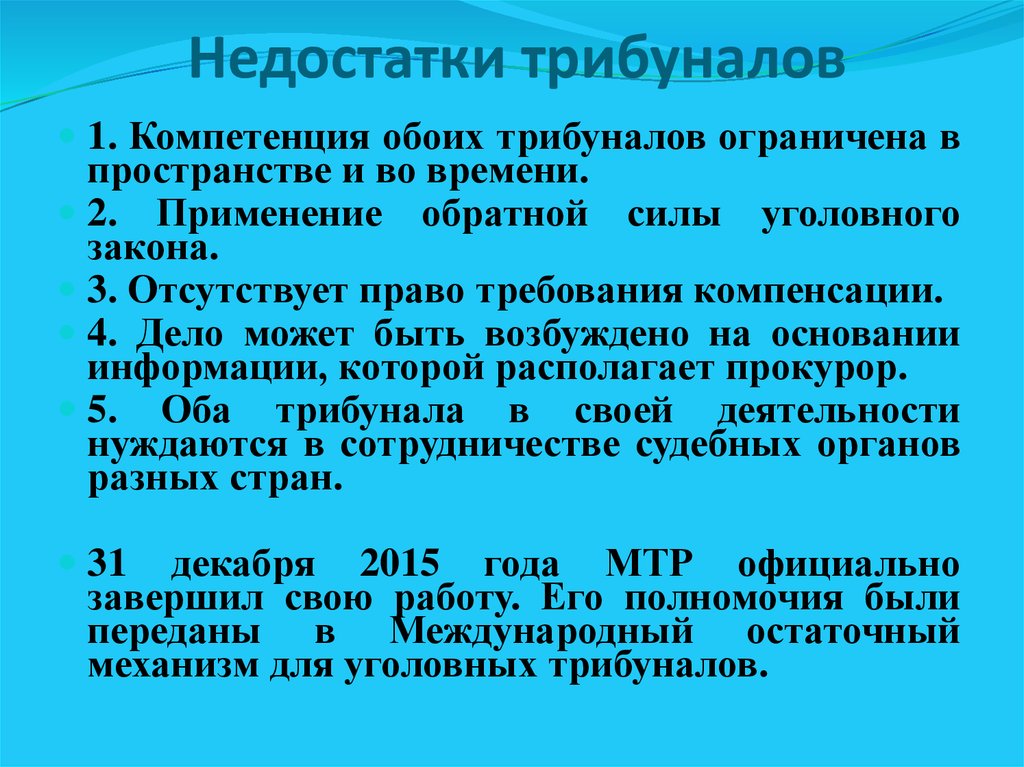 Недостатки трибуналов

1. Компетенция обоих трибуналов ограничена в пространстве и во времени.

2. Применение обратной силы уголовного закона.

3. Отсутствует право требования компенсации.

4. Дело может быть возбуждено на основании информации, которой располагает прокурор.

5. Оба трибунала в своей деятельности нуждаются в сотрудничестве судебных органов разных стран.

31 декабря 2015 года МТР официально завершил свою работу. Его полномочия были переданы в Международный остаточный механизм для уголовных трибуналов.